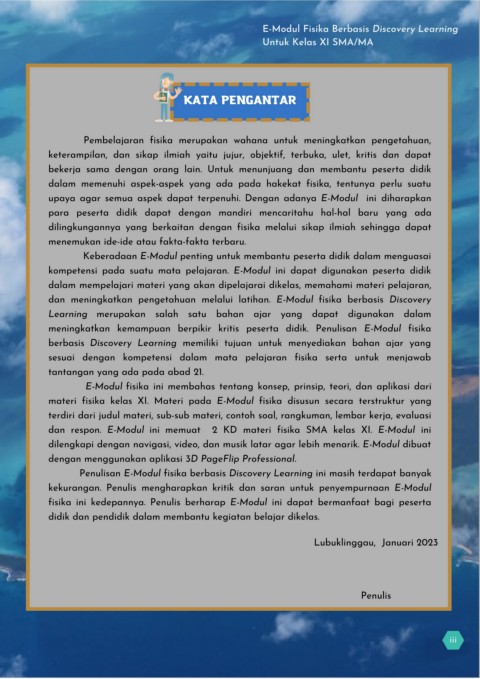 E-Modul Fisika Berbasis Discovery Learning
Untuk Kelas XI SMA/MA

KATA PENGANTAR

Pembelajaran fisika merupakan wahana untuk meningkatkan pengetahuan, keterampilan, dan sikap ilmiah yaitu jujur, objektif, terbuka, ulet, kritis dan dapat bekerja sama dengan orang lain. Untuk menunjuang dan membantu peserta didik dalam memenuhi aspek-aspek yang ada pada hakekat fisika, tentunya perlu suatu upaya agar semua aspek dapat terpenuhi. Dengan adanya E-Modul ini diharapkan para peserta didik dapat dengan mandiri mencaritahu hal-hal baru yang ada dilingkungannya yang berkaitan dengan fisika melalui sikap ilmiah sehingga dapat menemukan ide-ide atau fakta-fakta terbaru.

Keberadaan E-Modul penting untuk membantu peserta didik dalam menguasai kompetensi pada suatu mata pelajaran. E-Modul ini dapat digunakan peserta didik dalam mempelajari materi yang akan dipelajarai dikelas, memahami materi pelajaran, dan meningkatkan pengetahuan melalui latihan. E-Modul fisika berbasis Discovery Learning merupakan salah satu bahan ajar yang dapat digunakan dalam meningkatkan kemampuan berpikir kritis peserta didik. Penulisan E-Modul fisika berbasis Discovery Learning memiliki tujuan untuk menyediakan bahan ajar yang sesuai dengan kompetensi dalam mata pelajaran fisika serta untuk menjawab tantangan yang ada pada abad 21.

E-Modul fisika ini membahas tentang konsep, prinsip, teori, dan aplikasi dari materi fisika kelas XI. Materi pada E-Modul fisika disusun secara terstruktur yang terdiri dari judul materi, sub-sub materi, contoh soal, rangkuman, lembar kerja, evaluasi dan respon. E-Modul ini memuat 2 KD materi fisika SMA kelas XI. E-Modul ini dilengkapi dengan navigasi, video, dan musik latar agar lebih menarik. E-Modul dibuat dengan menggunakan aplikasi 3D PageFlip Professional.

Penulisan E-Modul fisika berbasis Discovery Learning ini masih terdapat banyak kekurangan. Penulis mengharapkan kritik dan saran untuk penyempurnaan E-Modul fisika ini kedepannya. Penulis berharap E-Modul ini dapat bermanfaat bagi peserta didik dan pendidik dalam membantu kegiatan belajar dikelas.

Lubuklinggau, Januari 2023

Penulis

iii